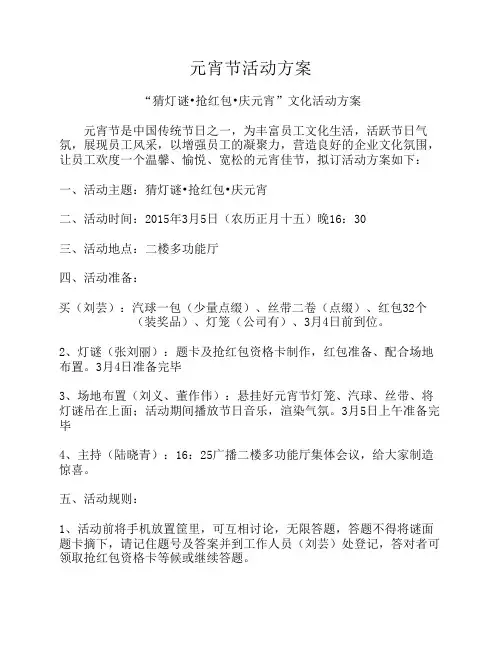 元宵节活动方案

“猜灯谜•抢红包•庆元宵”文化活动方案

元宵节是中国传统节日之一，为丰富员工文化生活，活跃节日气氛，展现员工风采，以增强员工的凝聚力，营造良好的企业文化氛围，让员工欢度一个温馨、愉悦、宽松的元宵佳节，拟订活动方案如下：

一、活动主题：猜灯谜•抢红包•庆元宵

二、活动时间：2015年3月5日（农历正月十五）晚16：30

三、活动地点：二楼多功能厅

四、活动准备：

买（刘芸）：汽球一包（少量点缀）、丝带二卷（点缀）、红包32个（装奖品）、灯笼（公司有）、3月4日前到位。

2、灯谜（张刘丽）：题卡及抢红包资格卡制作，红包准备、配合场地布置。3月4日准备完毕

3、场地布置（刘义、董作伟）：悬挂好元宵节灯笼、汽球、丝带、将灯谜吊在上面；活动期间播放节日音乐，渲染气氛。3月5日上午准备完毕

4、主持（陆晓青）：16：25广播二楼多功能厅集体会议，给大家制造惊喜。

五、活动规则：

1、活动前将手机放置筐里，可互相讨论，无限答题，答题不得将谜面题卡摘下，请记住题号及答案并到工作人员（刘芸）处登记，答对者可领取抢红包资格卡等候或继续答题。